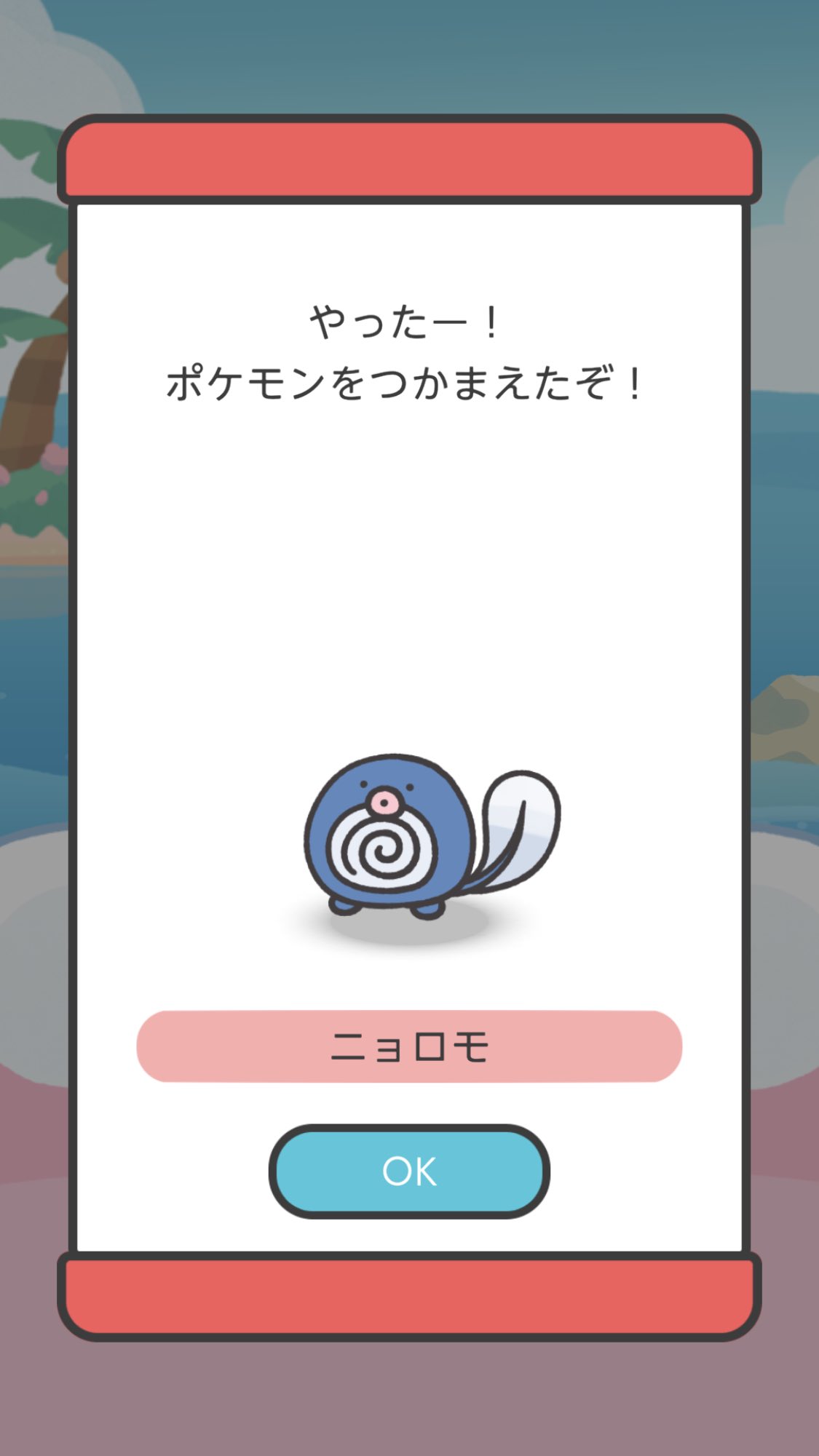 やったー！
ポケモンをつかまえたぞ！

ニョロモ

OK